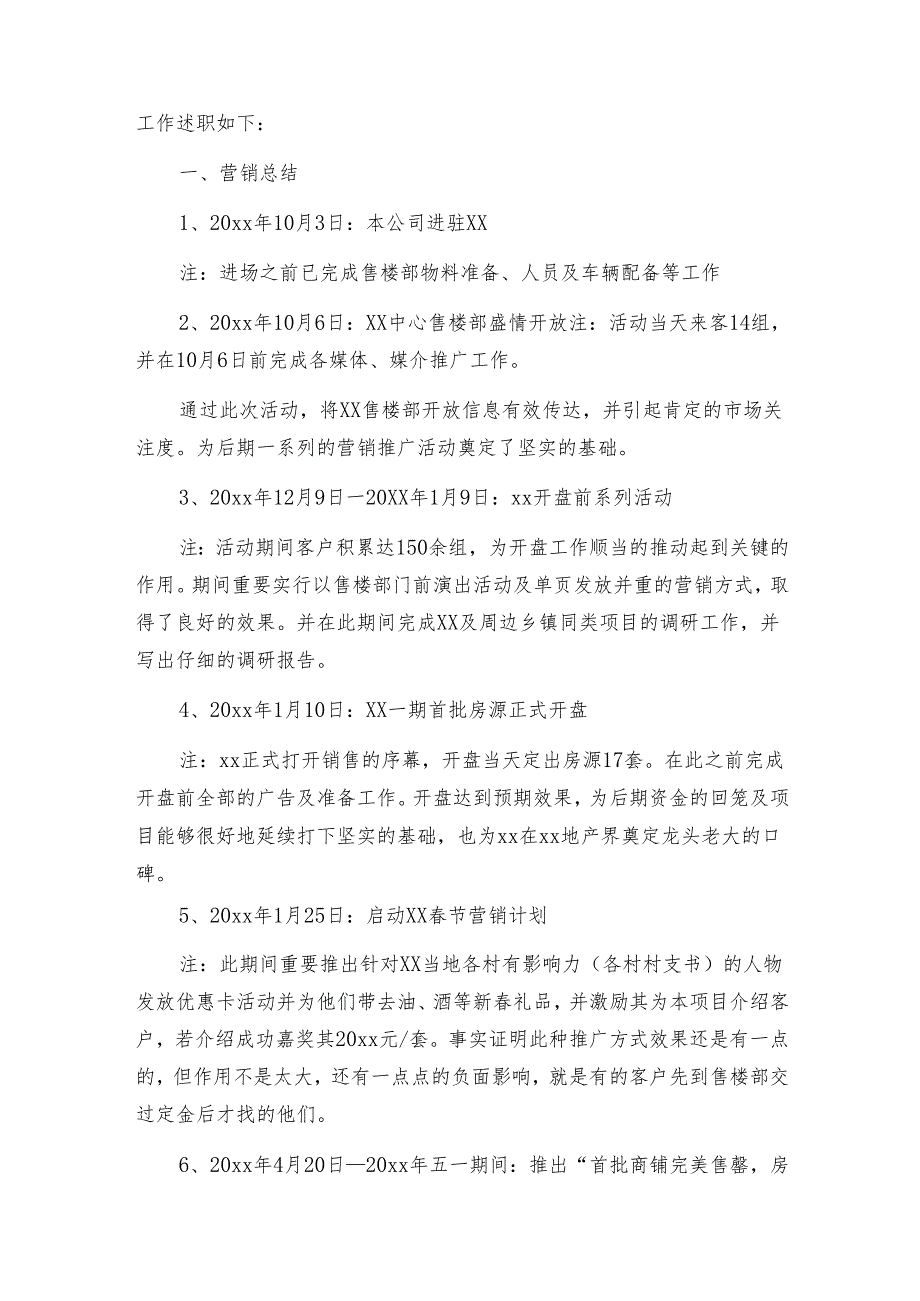 工作述职如下：

一、营销总结

1、20xx年10月3日：本公司进驻XX

注：进场之前已完成售楼部物料准备、人员及车辆配备等工作

2、20xx年10月6日：XX中心售楼部盛情开放注：活动当天来客14组，并在10月6日前完成各媒体、媒介推广工作。

通过此次活动，将XX售楼部开放信息有效传达，并引起肯定的市场关注度。为后期一系列的营销推广活动奠定了坚实的基础。

3、20xx年12月9日—20XX年1月9日：xx开盘前系列活动

注：活动期间客户积累达150余组，为开盘工作顺当的推动起到关键的作用。期间重要实行以售楼部门前演出活动及单页发放并重的营销方式，取得了良好的效果。并在此期间完成XX及周边乡镇同类项目的调研工作，并写出仔细的调研报告。

4、20xx年1月10日：XX一期首批房源正式开盘

注：xx正式打开销售的序幕，开盘当天定出房源17套。在此之前完成开盘前全部的广告及准备工作。开盘达到预期效果，为后期资金的回笼及项目能够很好地延续打下坚实的基础，也为xx在xx地产界奠定龙头老大的口碑。

5、20xx年1月25日：启动XX春节营销计划

注：此期间重要推出针对XX当地各村有影响力（各村村支书）的人物发放优惠卡活动并为他们带去油、酒等新春礼品，并激励其为本项目介绍客户，若介绍成功嘉奖其20xx元/套。事实证明此种推广方式效果还是有一点的，但作用不是太大，还有一点点的负面影响，就是有的客户先到售楼部交过定金后才找的他们。

6、20xx年4月20日—20xx年五一期间：推出“首批商铺完美售罄，房